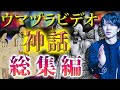 ウマヅラビデオ
神話
総集編